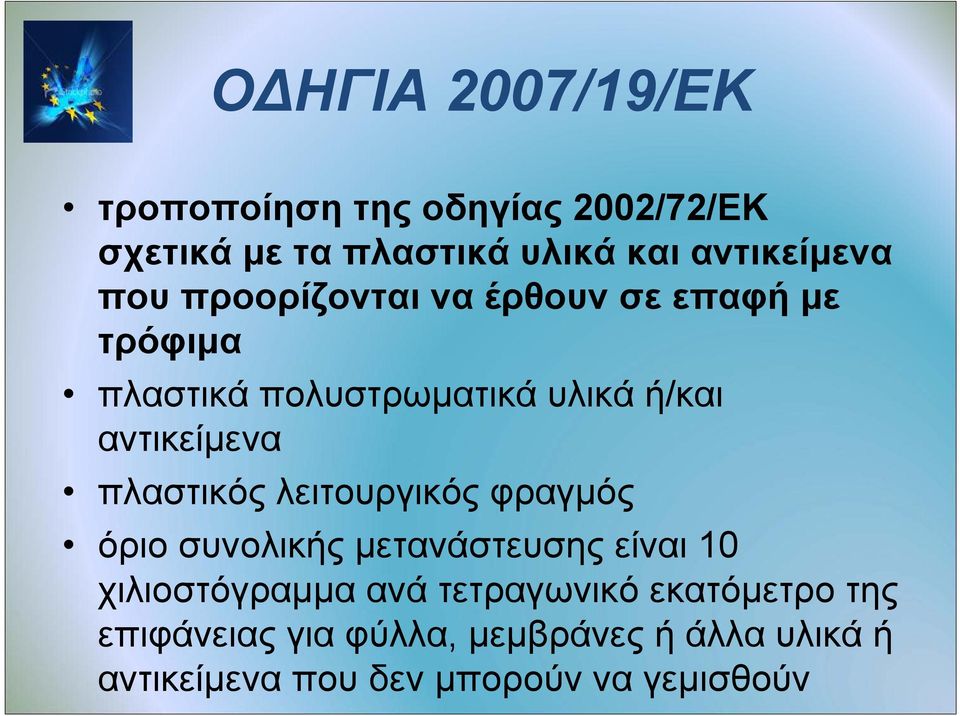 ΟΔΗΓΙΑ 2007/19/ΕΚ

• τροποποίηση της οδηγίας 2002/72/ΕΚ σχετικά με τα πλαστικά υλικά και αντικείμενα που προορίζονται να έρθουν σε επαφή με τρόφιμα

• πλαστικά πολυστρωματικά υλικά ή/και αντικείμενα

• πλαστικός λειτουργικός φραγμός

• όριο συνολικής μετανάστευσης είναι 10 χιλιοστόγραμμα ανά τετραγωνικό εκατόμετρο της επιφάνειας για φύλλα, μεμβράνες ή άλλα υλικά ή αντικείμενα που δεν μπορούν να γεμισθούν